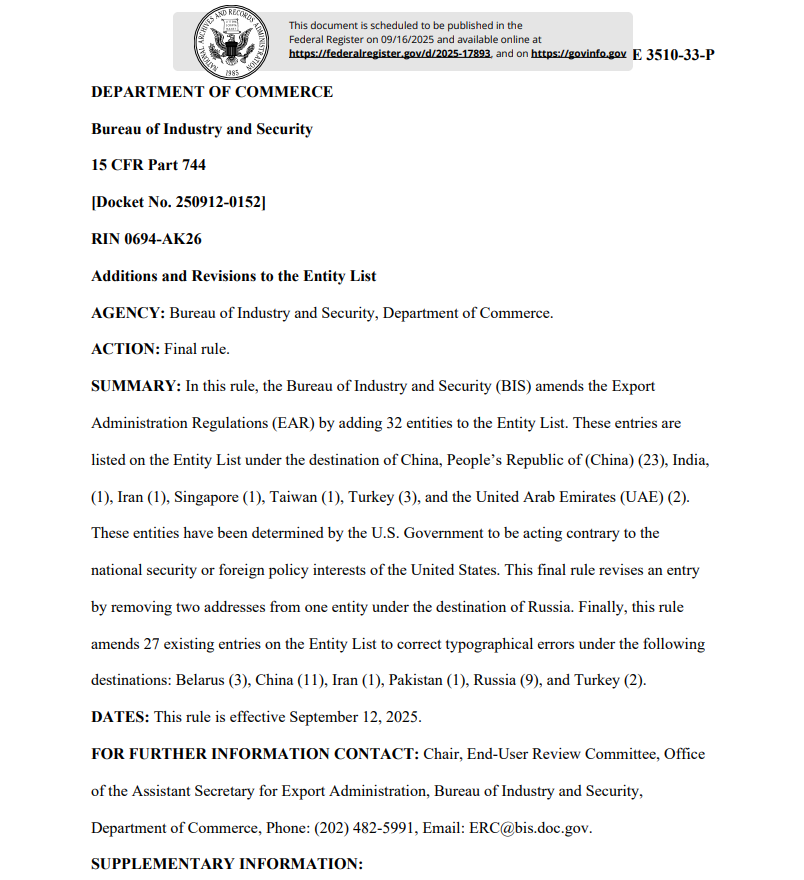 NATIONAL ARCHIVES AND RECORDS ADMINISTRATION 1985

This document is scheduled to be published in the Federal Register on 09/16/2025 and available online at https://federalregister.gov/d/2025-17893, and on https://govinfo.gov E 3510-33-P

DEPARTMENT OF COMMERCE

Bureau of Industry and Security

15 CFR Part 744

[Docket No. 250912-0152]

RIN 0694-AK26

Additions and Revisions to the Entity List

AGENCY: Bureau of Industry and Security, Department of Commerce.

ACTION: Final rule.

SUMMARY: In this rule, the Bureau of Industry and Security (BIS) amends the Export Administration Regulations (EAR) by adding 32 entities to the Entity List. These entries are listed on the Entity List under the destination of China, People's Republic of (China) (23), India, (1), Iran (1), Singapore (1), Taiwan (1), Turkey (3), and the United Arab Emirates (UAE) (2). These entities have been determined by the U.S. Government to be acting contrary to the national security or foreign policy interests of the United States. This final rule revises an entry by removing two addresses from one entity under the destination of Russia. Finally, this rule amends 27 existing entries on the Entity List to correct typographical errors under the following destinations: Belarus (3), China (11), Iran (1), Pakistan (1), Russia (9), and Turkey (2).

DATES: This rule is effective September 12, 2025.

FOR FURTHER INFORMATION CONTACT: Chair, End-User Review Committee, Office of the Assistant Secretary for Export Administration, Bureau of Industry and Security, Department of Commerce, Phone: (202) 482-5991, Email: ERC@bis.doc.gov.

SUPPLEMENTARY INFORMATION: